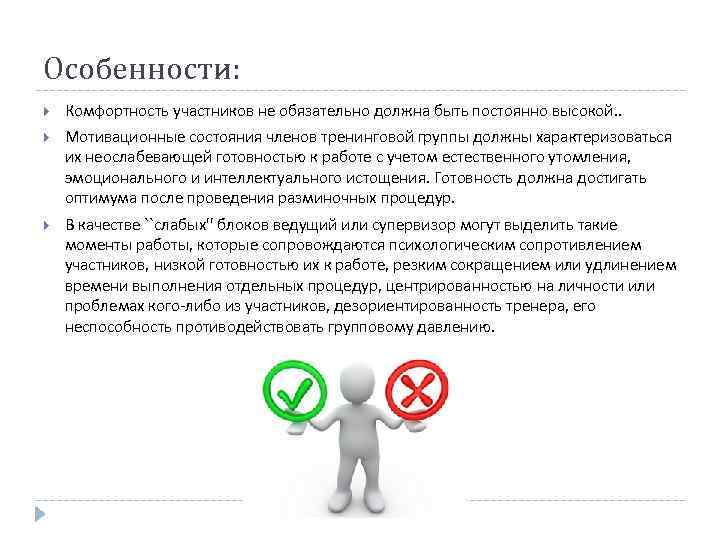 Особенности:

Комфортность участников не обязательно должна быть постоянно высокой..

Мотивационные состояния членов тренинговой группы должны характеризоваться их неослабевающей готовностью к работе с учетом естественного утомления, эмоционального и интеллектуального истощения. Готовность должна достигать оптимума после проведения разминочных процедур.

В качестве ``слабых'' блоков ведущий или супервизор могут выделить такие моменты работы, которые сопровождаются психологическим сопротивлением участников, низкой готовностью их к работе, резким сокращением или удлинением времени выполнения отдельных процедур, центрированностью на личности или проблемах кого-либо из участников, дезориентированность тренера, его неспособность противодействовать групповому давлению.